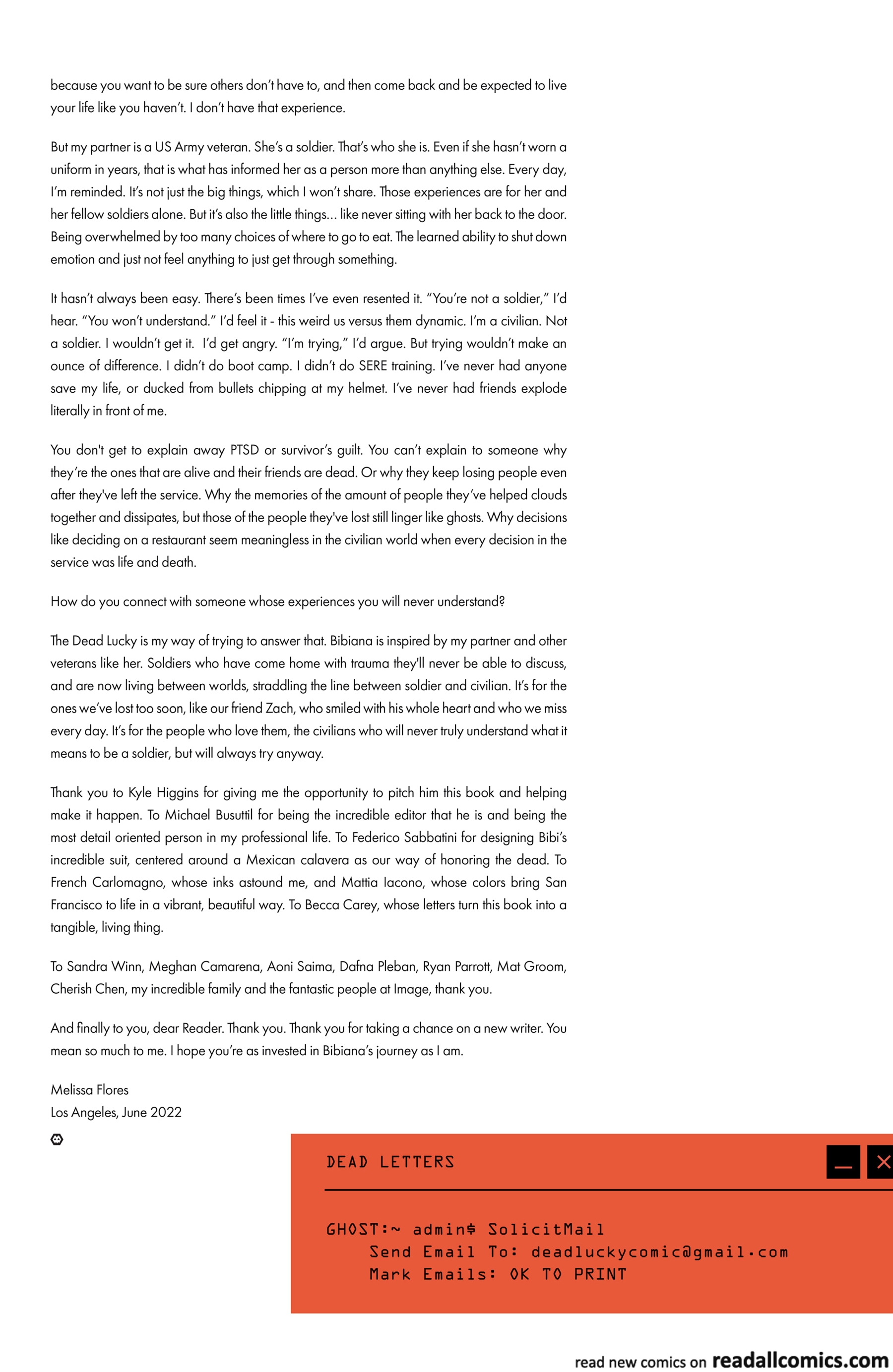 because you want to be sure others don't have to, and then come back and be expected to live your life like you haven't. I don't have that experience.

But my partner is a US Army veteran. She's a soldier. That's who she is. Even if she hasn't worn a uniform in years, that is what has informed her as a person more than anything else. Every day, I'm reminded. It's not just the big things, which I won't share. Those experiences are for her and her fellow soldiers alone. But it's also the little things... like never sitting with her back to the door. Being overwhelmed by too many choices of where to go to eat. The learned ability to shut down emotion and just not feel anything to just get through something.

It hasn't always been easy. There's been times I've even resented it. "You're not a soldier," I'd hear. "You won't understand." I'd feel it - this weird us versus them dynamic. I'm a civilian. Not a soldier. I wouldn't get it. I'd get angry. "I'm trying," I'd argue. But trying wouldn't make an ounce of difference. I didn't do boot camp. I didn't do SERE training. I've never had anyone save my life, or ducked from bullets chipping at my helmet. I've never had friends explode literally in front of me.

You don't get to explain away PTSD or survivor's guilt. You can't explain to someone why they're the ones that are alive and their friends are dead. Or why they keep losing people even after they've left the service. Why the memories of the amount of people they've helped clouds together and dissipates, but those of the people they've lost still linger like ghosts. Why decisions like deciding on a restaurant seem meaningless in the civilian world when every decision in the service was life and death.

How do you connect with someone whose experiences you will never understand?

The Dead Lucky is my way of trying to answer that. Bibiana is inspired by my partner and other veterans like her. Soldiers who have come home with trauma they'll never be able to discuss, and are now living between worlds, straddling the line between soldier and civilian. It's for the ones we've lost too soon, like our friend Zach, who smiled with his whole heart and who we miss every day. It's for the people who love them, the civilians who will never truly understand what it means to be a soldier, but will always try anyway.

Thank you to Kyle Higgins for giving me the opportunity to pitch him this book and helping make it happen. To Michael Busuttil for being the incredible editor that he is and being the most detail oriented person in my professional life. To Federico Sabbatini for designing Bibi's incredible suit, centered around a Mexican calavera as our way of honoring the dead. To French Carlomagno, whose inks astound me, and Mattia Iacono, whose colors bring San Francisco to life in a vibrant, beautiful way. To Becca Carey, whose letters turn this book into a tangible, living thing.

To Sandra Winn, Meghan Camarena, Aoni Saima, Dafna Pleban, Ryan Parrott, Mat Groom, Cherish Chen, my incredible family and the fantastic people at Image, thank you.

And finally to you, dear Reader. Thank you. Thank you for taking a chance on a new writer. You mean so much to me. I hope you're as invested in Bibiana's journey as I am.

Melissa Flores
Los Angeles, June 2022

DEAD LETTERS

GHOST:~ admin$ SolicitMail
Send Email To: deadluckycomic@gmail.com
Mark Emails: OK TO PRINT

read new comics on readallcomics.com